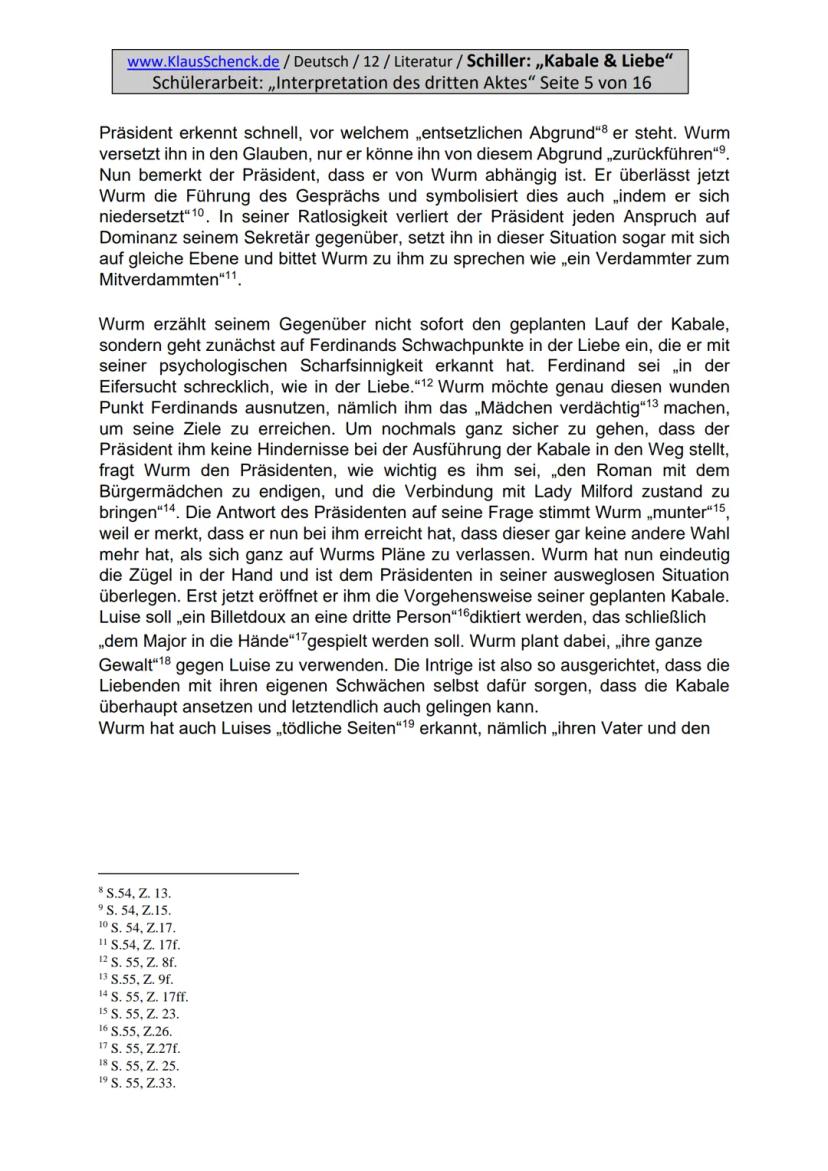 www.KlausSchenck.de / Deutsch / 12 / Literatur / Schiller: „Kabale & Liebe“
Schülerarbeit: „Interpretation des dritten Aktes“ Seite 5 von 16

Präsident erkennt schnell, vor welchem „entsetzlichen Abgrund“$^{8}$ er steht. Wurm versetzt ihn in den Glauben, nur er könne ihn von diesem Abgrund „zurückführen“$^{9}$. Nun bemerkt der Präsident, dass er von Wurm abhängig ist. Er überlässt jetzt Wurm die Führung des Gesprächs und symbolisiert dies auch „indem er sich niedersetzt“$^{10}$. In seiner Ratlosigkeit verliert der Präsident jeden Anspruch auf Dominanz seinem Sekretär gegenüber, setzt ihn in dieser Situation sogar mit sich auf gleiche Ebene und bittet Wurm zu ihm zu sprechen wie „ein Verdammter zum Mitverdammten“$^{11}$.

Wurm erzählt seinem Gegenüber nicht sofort den geplanten Lauf der Kabale, sondern geht zunächst auf Ferdinands Schwachpunkte in der Liebe ein, die er mit seiner psychologischen Scharfsinnigkeit erkannt hat. Ferdinand sei „in der Eifersucht schrecklich, wie in der Liebe.“$^{12}$ Wurm möchte genau diesen wunden Punkt Ferdinands ausnutzen, nämlich ihm das „Mädchen verdächtig“$^{13}$ machen, um seine Ziele zu erreichen. Um nochmals ganz sicher zu gehen, dass der Präsident ihm keine Hindernisse bei der Ausführung der Kabale in den Weg stellt, fragt Wurm den Präsidenten, wie wichtig es ihm sei, „den Roman mit dem Bürgermädchen zu endigen, und die Verbindung mit Lady Milford zustand zu bringen“$^{14}$. Die Antwort des Präsidenten auf seine Frage stimmt Wurm „munter“$^{15}$, weil er merkt, dass er nun bei ihm erreicht hat, dass dieser gar keine andere Wahl mehr hat, als sich ganz auf Wurms Pläne zu verlassen. Wurm hat nun eindeutig die Zügel in der Hand und ist dem Präsidenten in seiner ausweglosen Situation überlegen. Erst jetzt eröffnet er ihm die Vorgehensweise seiner geplanten Kabale. Luise soll „ein Billetdoux an eine dritte Person“$^{16}$diktiert werden, das schließlich „dem Major in die Hände“$^{17}$gespielt werden soll. Wurm plant dabei, „ihre ganze Gewalt“$^{18}$ gegen Luise zu verwenden. Die Intrige ist also so ausgerichtet, dass die Liebenden mit ihren eigenen Schwächen selbst dafür sorgen, dass die Kabale überhaupt ansetzen und letztendlich auch gelingen kann.
Wurm hat auch Luises „tödliche Seiten“$^{19}$ erkannt, nämlich „ihren Vater und den

$^{8}$ S.54, Z. 13.
$^{9}$ S. 54, Z.15.
$^{10}$ S. 54, Z.17.
$^{11}$ S.54, Z. 17f.
$^{12}$ S. 55, Z. 8f.
$^{13}$ S.55, Z. 9f.
$^{14}$ S. 55, Z. 17ff.
$^{15}$ S. 55, Z. 23.
$^{16}$ S.55, Z.26.
$^{17}$ S. 55, Z.27f.
$^{18}$ S. 55, Z. 25.
$^{19}$ S. 55, Z.33.